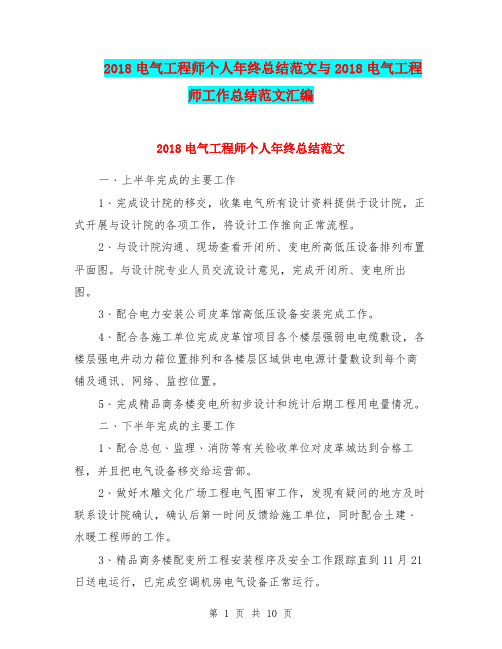 2018 电气工程师个人年终总结范文与 2018 电气工程师工作总结范文汇编

2018 电气工程师个人年终总结范文

一、上半年完成的主要工作

1、完成设计院的移交，收集电气所有设计资料提供于设计院，正式开展与设计院的各项工作，将设计工作推向正常流程。

2、与设计院沟通、现场查看开闭所、变电所高低压设备排列布置平面图。与设计院专业人员交流设计意见，完成开闭所、变电所出图。

3、配合电力安装公司皮革馆高低压设备安装完成工作。

4、配合各施工单位完成皮革馆项目各个楼层强弱电电缆敷设，各楼层强电井动力箱位置排列和各楼层区域供电电源计量敷设到每个商铺及通讯、网络、监控位置。

5、完成精品商务楼变电所初步设计和统计后期工程用电量情况。

二、下半年完成的主要工作

1、配合总包、监理、消防等有关验收单位对皮革城达到合格工程，并且把电气设备移交给运营部。

2、做好木雕文化广场工程电气图审工作，发现有疑问的地方及时联系设计院确认，确认后第一时间反馈给施工单位，同时配合土建、水暖工程师的工作。

3、精品商务楼配变所工程安装程序及安全工作跟踪直到 11 月 21 日送电运行，已完成空调机房电气设备正常运行。

第 1 页 共 10 页